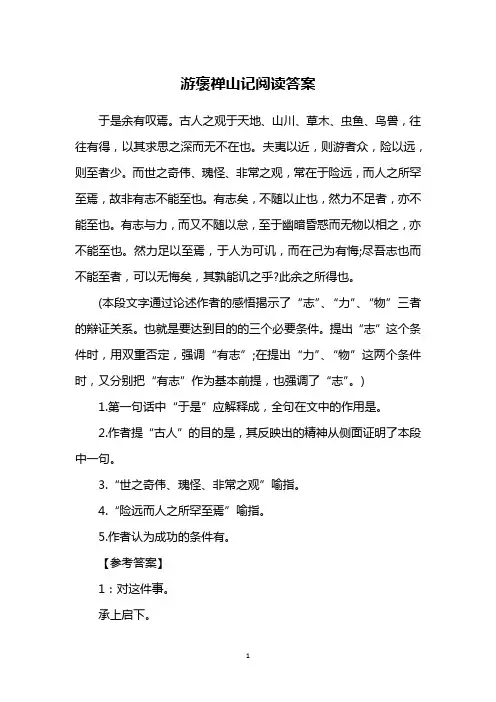 游褒禅山记阅读答案

于是余有叹焉。古人之观于天地、山川、草木、虫鱼、鸟兽，往往有得，以其求思之深而无不在也。夫夷以近，则游者众，险以远，则至者少。而世之奇伟、瑰怪、非常之观，常在于险远，而人之所罕至焉，故非有志不能至也。有志矣，不随以止也，然力不足者，亦不能至也。有志与力，而又不随以怠，至于幽暗昏惑而无物以相之，亦不能至也。然力足以至焉，于人为可讥，而在己为有悔;尽吾志也而不能至者，可以无悔矣，其孰能讥之乎?此余之所得也。

(本段文字通过论述作者的感悟揭示了“志”、“力”、“物”三者的辩证关系。也就是要达到目的的三个必要条件。提出“志”这个条件时，用双重否定，强调“有志”;在提出“力”、“物”这两个条件时，又分别把“有志”作为基本前提，也强调了“志”。)

1.第一句话中“于是”应解释成，全句在文中的作用是。

2.作者提“古人”的目的是，其反映出的精神从侧面证明了本段中一句。

3.“世之奇伟、瑰怪、非常之观”喻指。

4.“险远而人之所罕至焉”喻指。

5.作者认为成功的条件有。

【参考答案】

1：对这件事。

承上启下。

1